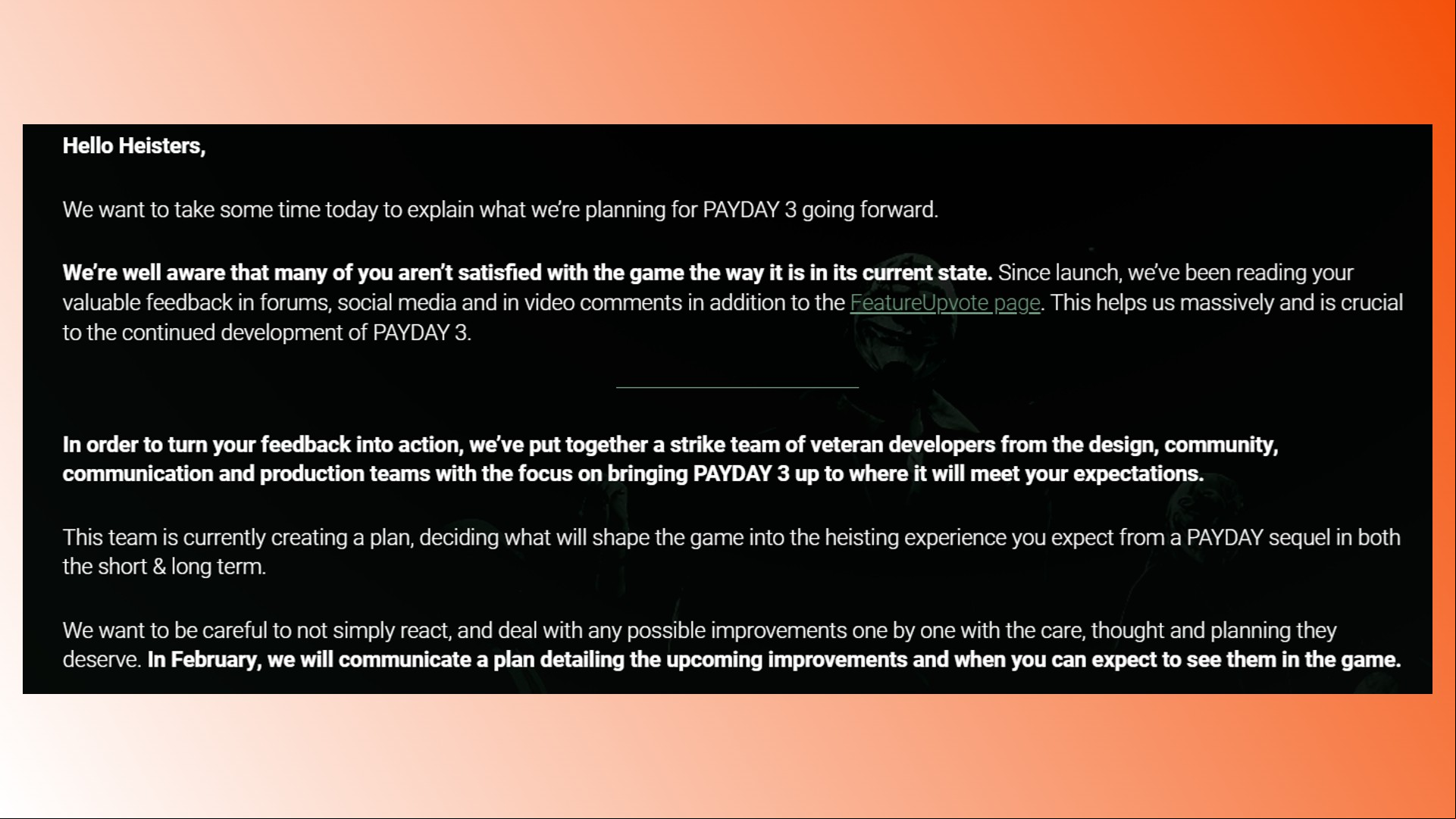 Hello Heisters,

We want to take some time today to explain what we're planning for PAYDAY 3 going forward.

We're well aware that many of you aren't satisfied with the game the way it is in its current state. Since launch, we've been reading your valuable feedback in forums, social media and in video comments in addition to the FeatureUpvote page. This helps us massively and is crucial to the continued development of PAYDAY 3.

In order to turn your feedback into action, we've put together a strike team of veteran developers from the design, community, communication and production teams with the focus on bringing PAYDAY 3 up to where it will meet your expectations.

This team is currently creating a plan, deciding what will shape the game into the heisting experience you expect from a PAYDAY sequel in both the short & long term.

We want to be careful to not simply react, and deal with any possible improvements one by one with the care, thought and planning they deserve. In February, we will communicate a plan detailing the upcoming improvements and when you can expect to see them in the game.